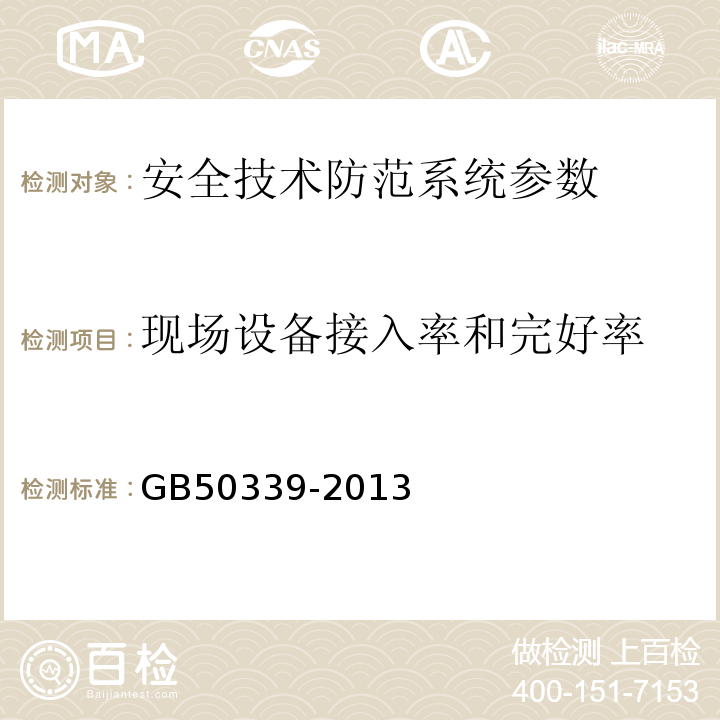 MA CNAS AC ilac-MRA

检测对象：安全技术防范系统参数

检测项目：现场设备接入率和完好率

检测标准：GB50339-2013

百检
Baijiantest.com

做检测 上百检
400-151-7153